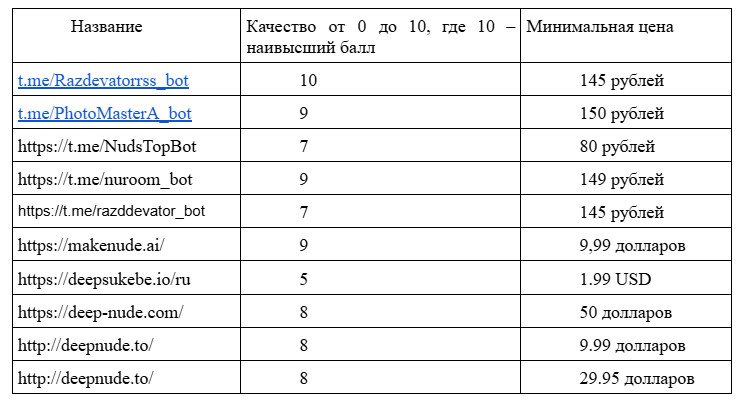 | Название | Качество от 0 до 10, где 10 – наивысший балл | Минимальная цена |
|---|---|---|
| t.me/Razdevatorrss_bot | 10 | 145 рублей |
| t.me/PhotoMasterA_bot | 9 | 150 рублей |
| https://t.me/NudsTopBot | 7 | 80 рублей |
| https://t.me/nuroom_bot | 9 | 149 рублей |
| https://t.me/razddevator_bot | 7 | 145 рублей |
| https://makenude.ai/ | 9 | 9,99 долларов |
| https://deepsukebe.io/ru | 5 | 1.99 USD |
| https://deep-nude.com/ | 8 | 50 долларов |
| http://deepnude.to/ | 8 | 9.99 долларов |
| http://deepnude.to/ | 8 | 29.95 долларов |